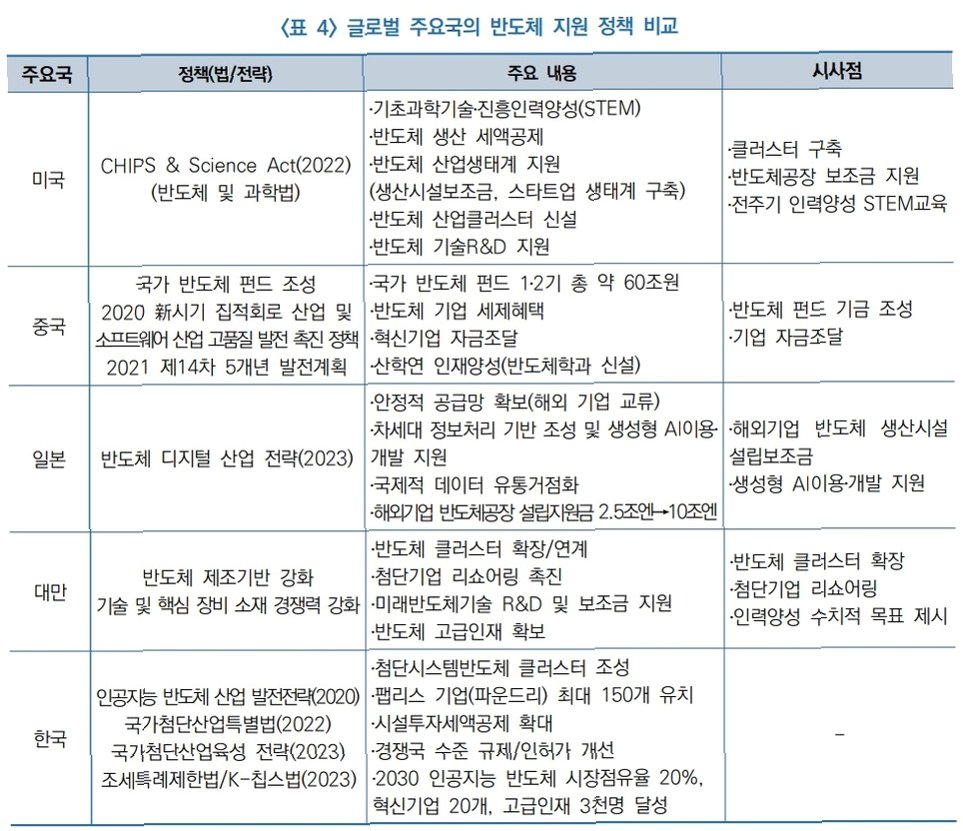 〈표 4〉 글로벌 주요국의 반도체 지원 정책 비교

| 주요국 | 정책(법/전략) | 주요 내용 | 시사점 |
|---|---|---|---|
| 미국 | CHIPS & Science Act(2022) (반도체 및 과학법) | ·기초과학기술·진흥인력양성(STEM) ·반도체 생산 세액공제 ·반도체 산업생태계 지원 (생산시설보조금, 스타트업 생태계 구축) ·반도체 산업클러스터 신설 ·반도체 기술R&D 지원 | ·클러스터 구축 ·반도체공장 보조금 지원 ·전주기 인력양성 STEM교육 |
| 중국 | 국가 반도체 펀드 조성 2020 新시기 집적회로 산업 및 소프트웨어 산업 고품질 발전 촉진 정책 2021 제14차 5개년 발전계획 | ·국가 반도체 펀드 1·2기 총 약 60조원 ·반도체 기업 세제혜택 ·혁신기업 자금조달 ·산학연 인재양성(반도체학과 신설) | ·반도체 펀드 기금 조성 ·기업 자금조달 |
| 일본 | 반도체 디지털 산업 전략(2023) | ·안정적 공급망 확보(해외 기업 교류) ·차세대 정보처리 기반 조성 및 생성형 AI이용·개발 지원 ·국제적 데이터 유통거점화 ·해외기업 반도체공장 설립지원금 2.5조엔→10조엔 | ·해외기업 반도체 생산시설 설립보조금 ·생성형 AI이용·개발 지원 |
| 대만 | 반도체 제조기반 강화 기술 및 핵심 장비 소재 경쟁력 강화 | ·반도체 클러스터 확장/연계 ·첨단기업 리쇼어링 촉진 ·미래반도체기술 R&D 및 보조금 지원 ·반도체 고급인재 확보 | ·반도체 클러스터 확장 ·첨단기업 리쇼어링 ·인력양성 수치적 목표 제시 |
| 한국 | 인공지능 반도체 산업 발전전략(2020) 국가첨단산업특별법(2022) 국가첨단산업육성 전략(2023) 조세특례제한법/K-칩스법(2023) | ·첨단시스템반도체 클러스터 조성 ·팹리스 기업(파운드리) 최대 150개 유치 ·시설투자세액공제 확대 ·경쟁국 수준 규제/인허가 개선 ·2030 인공지능 반도체 시장점유율 20%, 혁신기업 20개, 고급인재 3천명 달성 | - |